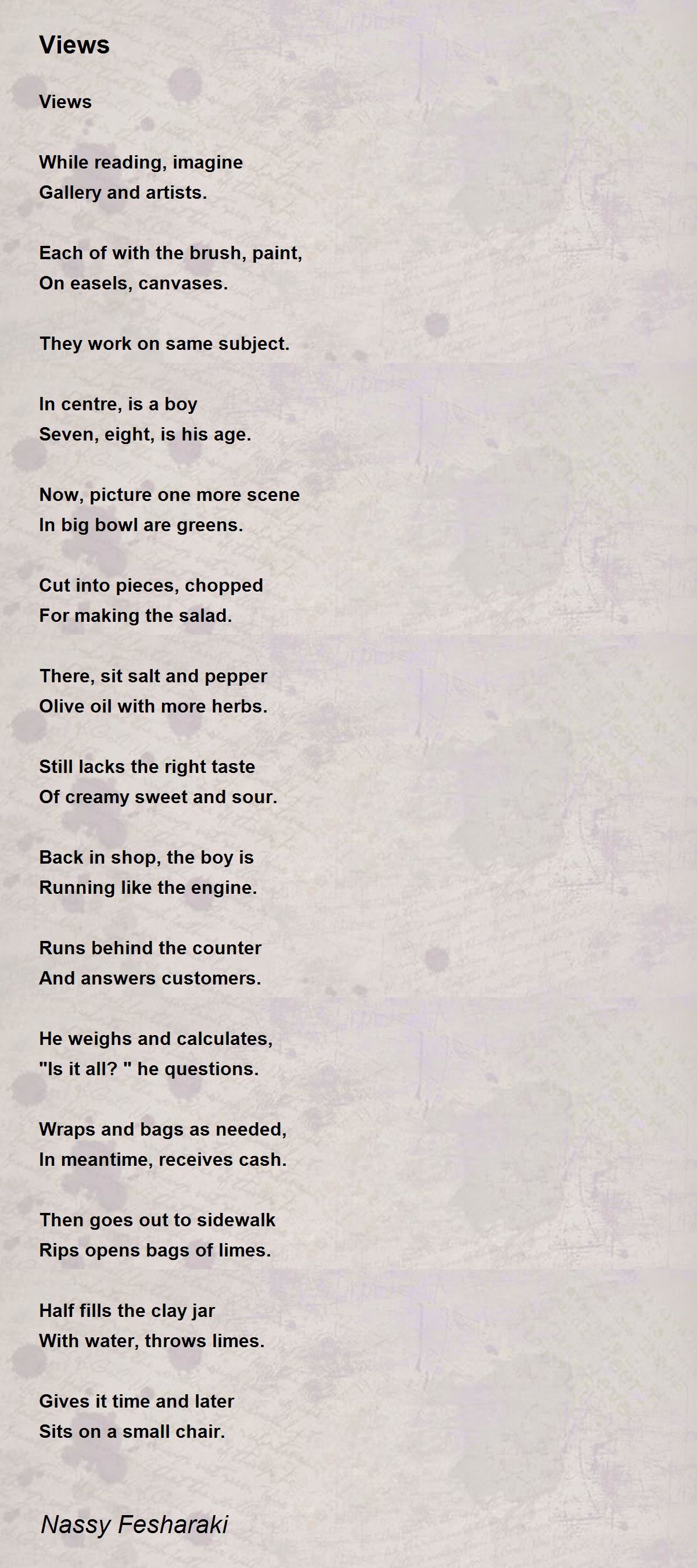 Views

Views

While reading, imagine
Gallery and artists.

Each of with the brush, paint,
On easels, canvases.

They work on same subject.

In centre, is a boy
Seven, eight, is his age.

Now, picture one more scene
In big bowl are greens.

Cut into pieces, chopped
For making the salad.

There, sit salt and pepper
Olive oil with more herbs.

Still lacks the right taste
Of creamy sweet and sour.

Back in shop, the boy is
Running like the engine.

Runs behind the counter
And answers customers.

He weighs and calculates,
"Is it all? " he questions.

Wraps and bags as needed,
In meantime, receives cash.

Then goes out to sidewalk
Rips opens bags of limes.

Half fills the clay jar
With water, throws limes.

Gives it time and later
Sits on a small chair.

Nassy Fesharaki